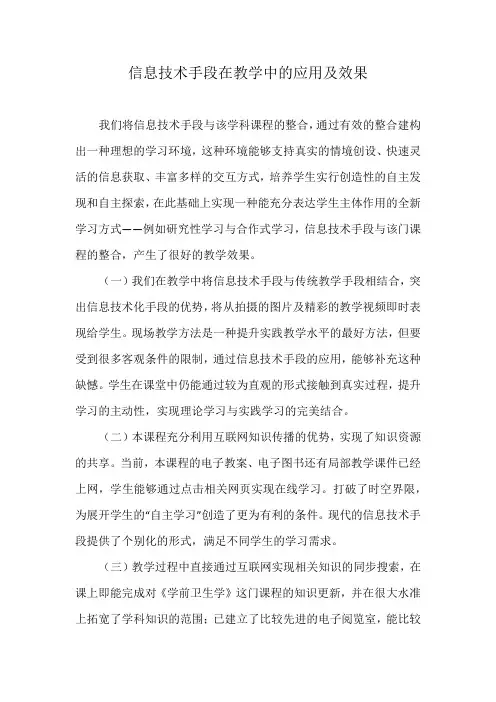 信息技术手段在教学中的应用及效果

我们将信息技术手段与该学科课程的整合，通过有效的整合建构出一种理想的学习环境，这种环境能够支持真实的情境创设、快速灵活的信息获取、丰富多样的交互方式，培养学生实行创造性的自主发现和自主探索，在此基础上实现一种能充分表达学生主体作用的全新学习方式——例如研究性学习与合作式学习，信息技术手段与该门课程的整合，产生了很好的教学效果。

（一）我们在教学中将信息技术手段与传统教学手段相结合，突出信息技术化手段的优势，将从拍摄的图片及精彩的教学视频即时表现给学生。现场教学方法是一种提升实践教学水平的最好方法，但要受到很多客观条件的限制，通过信息技术手段的应用，能够补充这种缺憾。学生在课堂中仍能通过较为直观的形式接触到真实过程，提升学习的主动性，实现理论学习与实践学习的完美结合。

（二）本课程充分利用互联网知识传播的优势，实现了知识资源的共享。当前，本课程的电子教案、电子图书还有局部教学课件已经上网，学生能够通过点击相关网页实现在线学习。打破了时空界限，为展开学生的“自主学习”创造了更为有利的条件。现代的信息技术手段提供了个别化的形式，满足不同学生的学习需求。

（三）教学过程中直接通过互联网实现相关知识的同步搜索，在课上即能完成对《学前卫生学》这门课程的知识更新，并在很大水准上拓宽了学科知识的范围；已建立了比较先进的电子阅览室，能比较